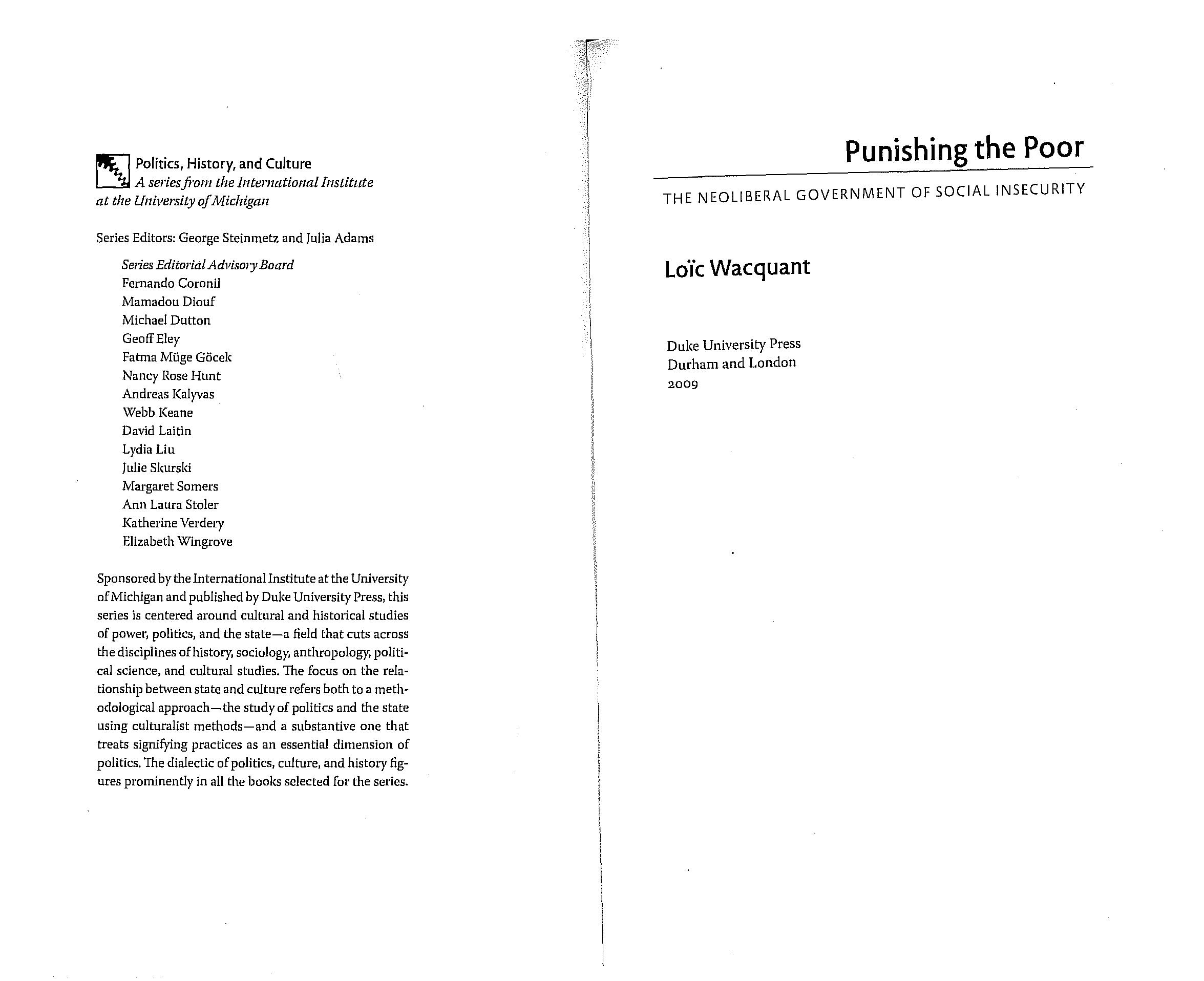 Politics, History, and Culture
A series from the International Institute at the University of Michigan

Series Editors: George Steinmetz and Julia Adams

Series Editorial Advisory Board
Fernando Coronil
Mamadou Diouf
Michael Dutton
Geoff Eley
Fatma Müge Göcek
Nancy Rose Hunt
Andreas Kalyvas
Webb Keane
David Laitin
Lydia Liu
Julie Skurski
Margaret Somers
Ann Laura Stoler
Katherine Verdery
Elizabeth Wingrove

Sponsored by the International Institute at the University of Michigan and published by Duke University Press, this series is centered around cultural and historical studies of power, politics, and the state—a field that cuts across the disciplines of history, sociology, anthropology, political science, and cultural studies. The focus on the relationship between state and culture refers both to a methodological approach—the study of politics and the state using culturalist methods—and a substantive one that treats signifying practices as an essential dimension of politics. The dialectic of politics, culture, and history figures prominently in all the books selected for the series.

Punishing the Poor

THE NEOLIBERAL GOVERNMENT OF SOCIAL INSECURITY

Loïc Wacquant

Duke University Press
Durham and London
2009